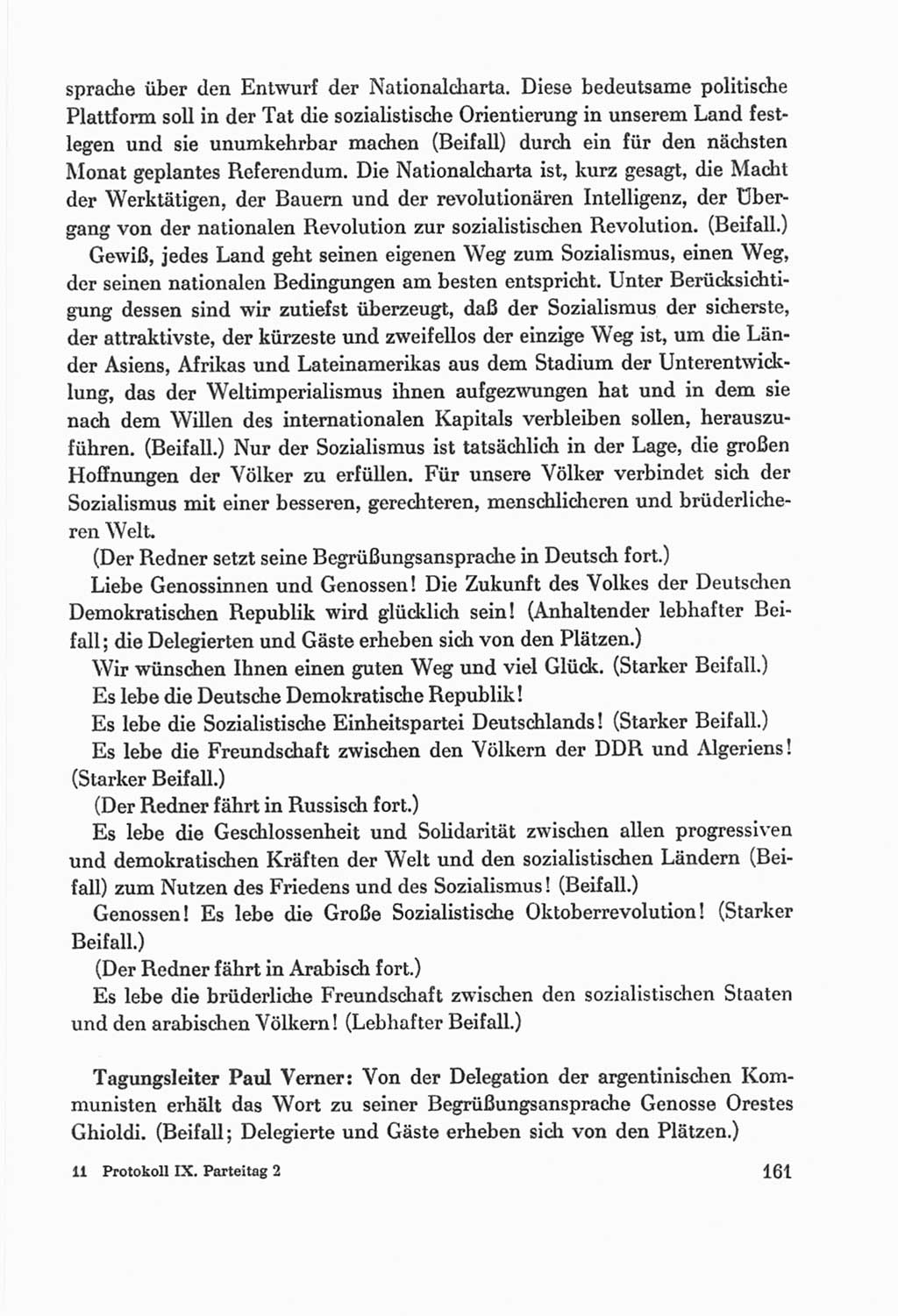 sprache über den Entwurf der Nationalcharta. Diese bedeutsame politische Plattform soll in der Tat die sozialistische Orientierung in unserem Land festlegen und sie unumkehrbar machen (Beifall) durch ein für den nächsten Monat geplantes Referendum. Die Nationalcharta ist, kurz gesagt, die Macht der Werktätigen, der Bauern und der revolutionären Intelligenz, der Übergang von der nationalen Revolution zur sozialistischen Revolution. (Beifall.)

Gewiß, jedes Land geht seinen eigenen Weg zum Sozialismus, einen Weg, der seinen nationalen Bedingungen am besten entspricht. Unter Berücksichtigung dessen sind wir zutiefst überzeugt, daß der Sozialismus der sicherste, der attraktivste, der kürzeste und zweifellos der einzige Weg ist, um die Länder Asiens, Afrikas und Lateinamerikas aus dem Stadium der Unterentwicklung, das der Weltimperialismus ihnen aufgezwungen hat und in dem sie nach dem Willen des internationalen Kapitals verbleiben sollen, herauszuführen. (Beifall.) Nur der Sozialismus ist tatsächlich in der Lage, die großen Hoffnungen der Völker zu erfüllen. Für unsere Völker verbindet sich der Sozialismus mit einer besseren, gerechteren, menschlicheren und brüderlicheren Welt.

(Der Redner setzt seine Begrüßungsansprache in Deutsch fort.)

Liebe Genossinnen und Genossen! Die Zukunft des Volkes der Deutschen Demokratischen Republik wird glücklich sein! (Anhaltender lebhafter Beifall; die Delegierten und Gäste erheben sich von den Plätzen.)

Wir wünschen Ihnen einen guten Weg und viel Glück. (Starker Beifall.)

Es lebe die Deutsche Demokratische Republik!

Es lebe die Sozialistische Einheitspartei Deutschlands! (Starker Beifall.)

Es lebe die Freundschaft zwischen den Völkern der DDR und Algeriens! (Starker Beifall.)

(Der Redner fährt in Russisch fort.)

Es lebe die Geschlossenheit und Solidarität zwischen allen progressiven und demokratischen Kräften der Welt und den sozialistischen Ländern (Beifall) zum Nutzen des Friedens und des Sozialismus! (Beifall.)

Genossen! Es lebe die Große Sozialistische Oktoberrevolution! (Starker Beifall.)

(Der Redner fährt in Arabisch fort.)

Es lebe die brüderliche Freundschaft zwischen den sozialistischen Staaten und den arabischen Völkern! (Lebhafter Beifall.)

Tagungsleiter Paul Verner: Von der Delegation der argentinischen Kommunisten erhält das Wort zu seiner Begrüßungsansprache Genosse Orestes Ghioldi. (Beifall; Delegierte und Gäste erheben sich von den Plätzen.)

11 Protokoll IX. Parteitag 2 161